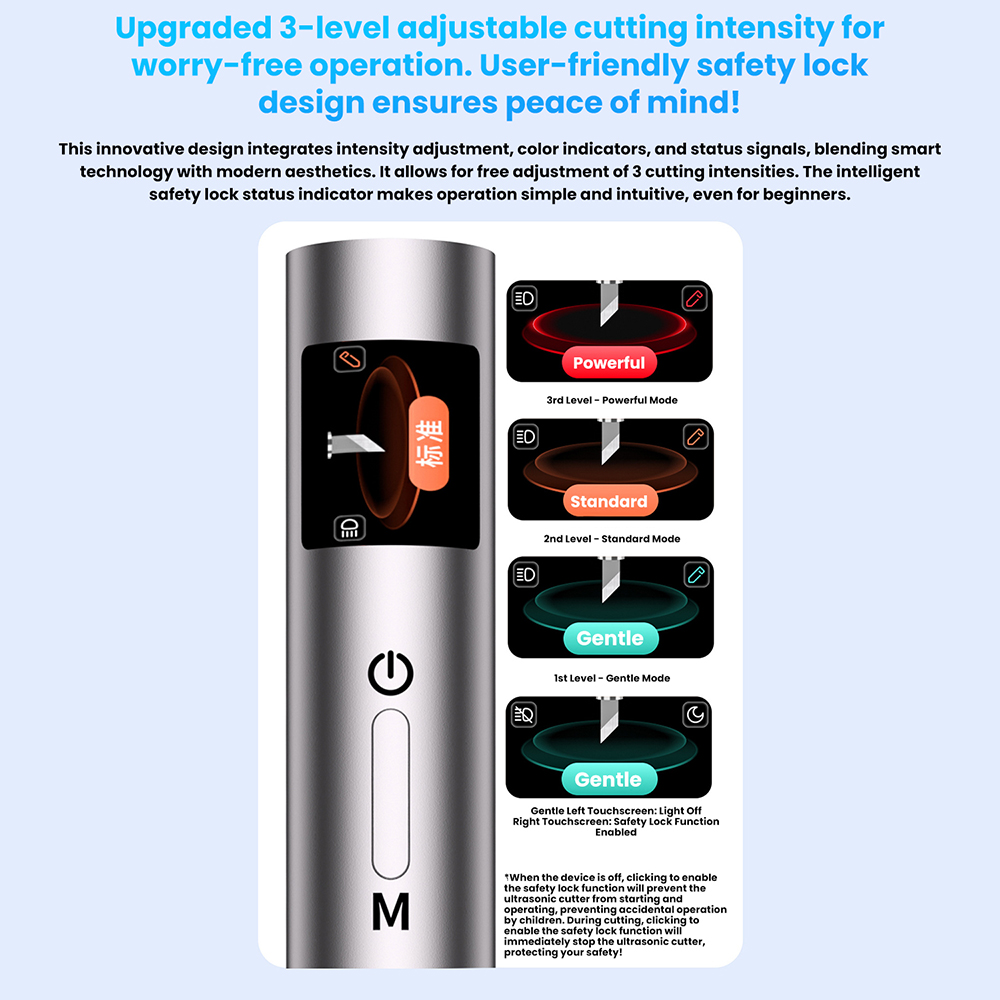 Upgraded 3-level adjustable cutting intensity for worry-free operation. User-friendly safety lock design ensures peace of mind!

This innovative design integrates intensity adjustment, color indicators, and status signals, blending smart technology with modern aesthetics. It allows for free adjustment of 3 cutting intensities. The intelligent safety lock status indicator makes operation simple and intuitive, even for beginners.

标准

M

Powerful

3rd Level - Powerful Mode

Standard

2nd Level - Standard Mode

Gentle

1st Level - Gentle Mode

Gentle

Gentle Left Touchscreen: Light Off
Right Touchscreen: Safety Lock Function Enabled

*When the device is off, clicking to enable the safety lock function will prevent the ultrasonic cutter from starting and operating, preventing accidental operation by children. During cutting, clicking to enable the safety lock function will immediately stop the ultrasonic cutter, protecting your safety!